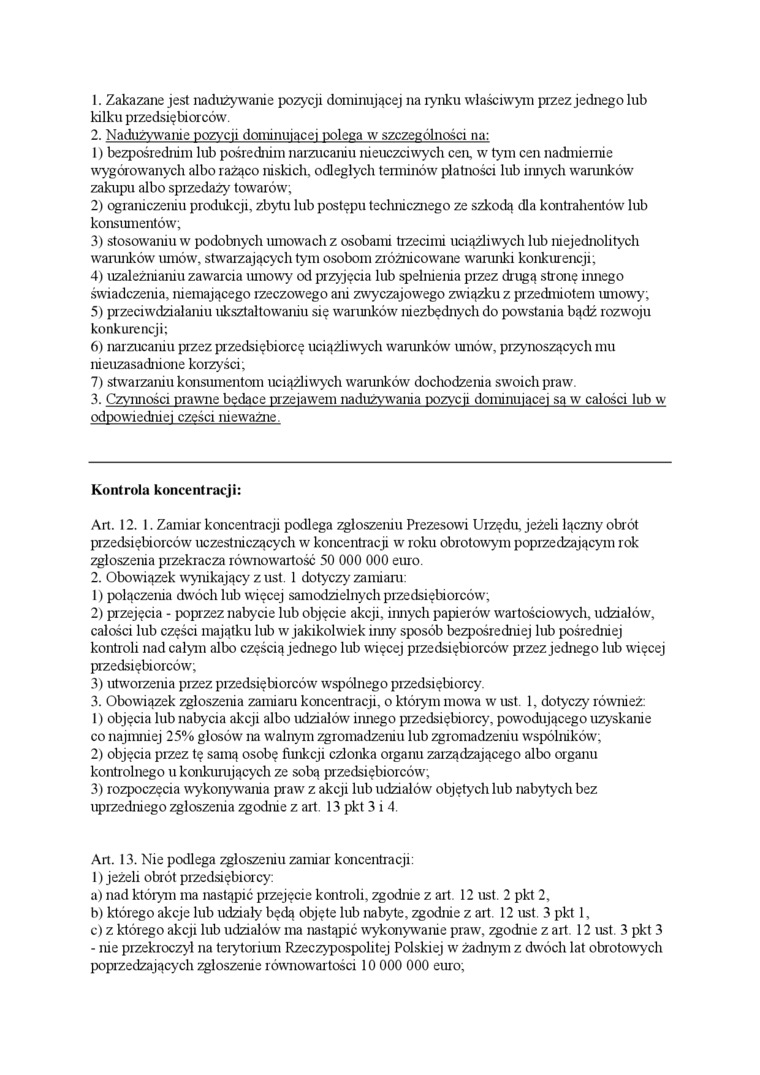 1. Zakazane jest nadużywanie pozycji dominującej na rynku właściwym przez jednego lub kilku przedsiębiorców.
2. Nadużywanie pozycji dominującej polega w szczególności na:
1) bezpośrednim lub pośrednim narzucaniu nieuczciwych cen, w tym cen nadmiernie wygórowanych albo rażąco niskich, odległych terminów płatności lub innych warunków zakupu albo sprzedaży towarów;
2) ograniczeniu produkcji, zbytu lub postępu technicznego ze szkodą dla kontrahentów lub konsumentów;
3) stosowaniu w podobnych umowach z osobami trzecimi uciążliwych lub niejednolitych warunków umów, stwarzających tym osobom zróżnicowane warunki konkurencji;
4) uzależnianiu zawarcia umowy od przyjęcia lub spełnienia przez drugą stronę innego świadczenia, niemającego rzeczowego ani zwyczajowego związku z przedmiotem umowy;
5) przeciwdziałaniu ukształtowaniu się warunków niezbędnych do powstania bądź rozwoju konkurencji;
6) narzucaniu przez przedsiębiorcę uciążliwych warunków umów, przynoszących mu nieuzasadnione korzyści;
7) stwarzaniu konsumentom uciążliwych warunków dochodzenia swoich praw.
3. Czynności prawne będące przejawem nadużywania pozycji dominującej są w całości lub w odpowiedniej części nieważne.

Kontrola koncentracji:

Art. 12. 1. Zamiar koncentracji podlega zgłoszeniu Prezesowi Urzędu, jeżeli łączny obrót przedsiębiorców uczestniczących w koncentracji w roku obrotowym poprzedzającym rok zgłoszenia przekracza równowartość 50 000 000 euro.
2. Obowiązek wynikający z ust. 1 dotyczy zamiaru:
1) połączenia dwóch lub więcej samodzielnych przedsiębiorców;
2) przejęcia - poprzez nabycie lub objęcie akcji, innych papierów wartościowych, udziałów, całości lub części majątku lub w jakikolwiek inny sposób bezpośredniej lub pośredniej kontroli nad całym albo częścią jednego lub więcej przedsiębiorców przez jednego lub więcej przedsiębiorców;
3) utworzenia przez przedsiębiorców wspólnego przedsiębiorcy.
3. Obowiązek zgłoszenia zamiaru koncentracji, o którym mowa w ust. 1, dotyczy również:
1) objęcia lub nabycia akcji albo udziałów innego przedsiębiorcy, powodującego uzyskanie co najmniej 25% głosów na walnym zgromadzeniu lub zgromadzeniu wspólników;
2) objęcia przez tę samą osobę funkcji członka organu zarządzającego albo organu kontrolnego u konkurujących ze sobą przedsiębiorców;
3) rozpoczęcia wykonywania praw z akcji lub udziałów objętych lub nabytych bez uprzedniego zgłoszenia zgodnie z art. 13 pkt 3 i 4.

Art. 13. Nie podlega zgłoszeniu zamiar koncentracji:
1) jeżeli obrót przedsiębiorcy:
a) nad którym ma nastąpić przejęcie kontroli, zgodnie z art. 12 ust. 2 pkt 2,
b) którego akcje lub udziały będą objęte lub nabyte, zgodnie z art. 12 ust. 3 pkt 1,
c) z którego akcji lub udziałów ma nastąpić wykonywanie praw, zgodnie z art. 12 ust. 3 pkt 3 - nie przekroczył na terytorium Rzeczypospolitej Polskiej w żadnym z dwóch lat obrotowych poprzedzających zgłoszenie równowartości 10 000 000 euro;